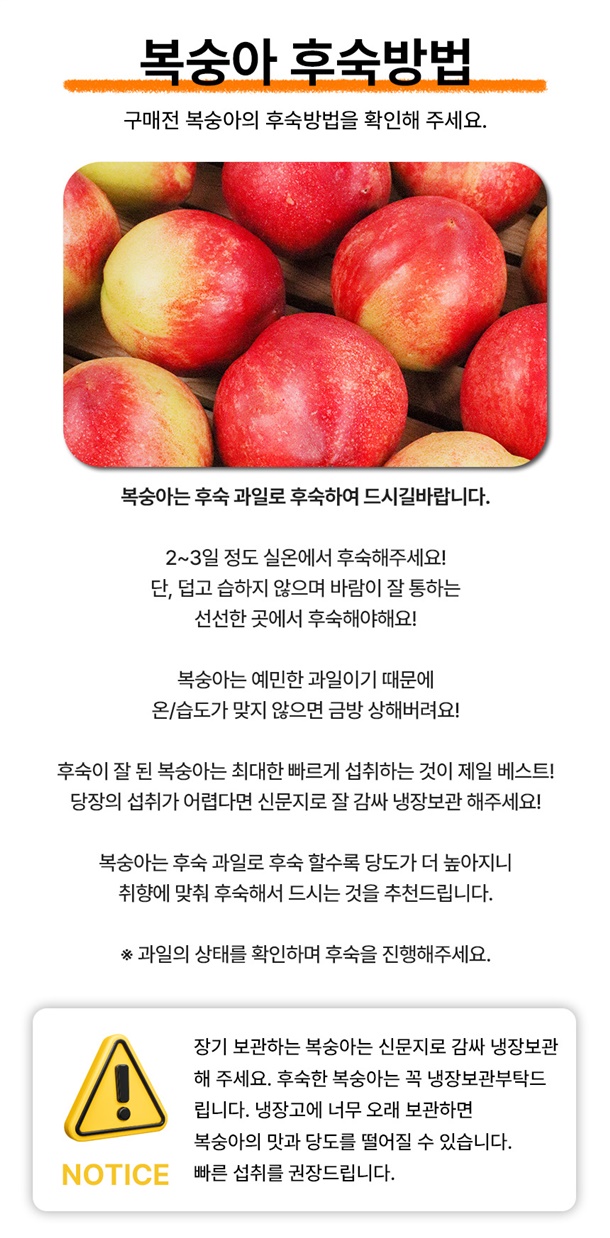 복숭아 후숙방법

구매전 복숭아의 후숙방법을 확인해 주세요.

복숭아는 후숙 과일로 후숙하여 드시길바랍니다.

2~3일 정도 실온에서 후숙해주세요!
단, 덥고 습하지 않으며 바람이 잘 통하는
선선한 곳에서 후숙해야해요!

복숭아는 예민한 과일이기 때문에
온/습도가 맞지 않으면 금방 상해버려요!

후숙이 잘 된 복숭아는 최대한 빠르게 섭취하는 것이 제일 베스트!
당장의 섭취가 어렵다면 신문지로 잘 감싸 냉장보관 해주세요!

복숭아는 후숙 과일로 후숙 할수록 당도가 더 높아지니
취향에 맞춰 후숙해서 드시는 것을 추천드립니다.

※ 과일의 상태를 확인하며 후숙을 진행해주세요.

NOTICE

장기 보관하는 복숭아는 신문지로 감싸 냉장보관해 주세요. 후숙한 복숭아는 꼭 냉장보관부탁드립니다. 냉장고에 너무 오래 보관하면 복숭아의 맛과 당도를 떨어질 수 있습니다. 빠른 섭취를 권장드립니다.